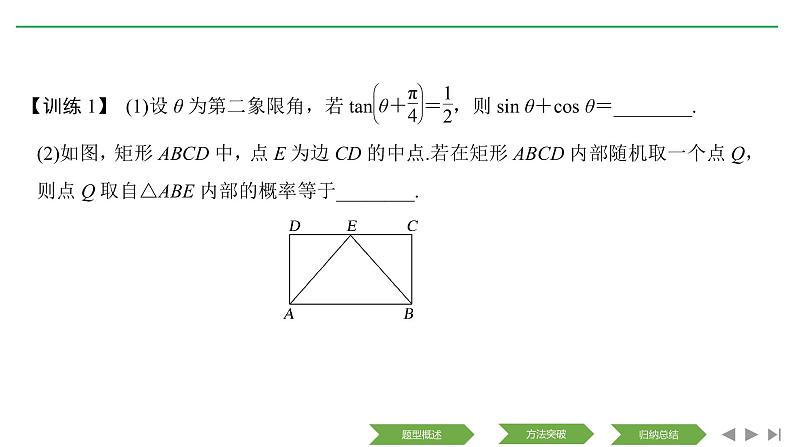 【训练 1】 (1)设 $\theta$ 为第二象限角，若 $\tan\left(\theta+\frac{\pi}{4}\right)=\frac{1}{2}$，则 $\sin\theta+\cos\theta=$________.

(2)如图，矩形 $ABCD$ 中，点 $E$ 为边 $CD$ 的中点.若在矩形 $ABCD$ 内部随机取一个点 $Q$，则点 $Q$ 取自$\triangle ABE$ 内部的概率等于________.

D E C

A B

题型概述 方法突破 归纳总结